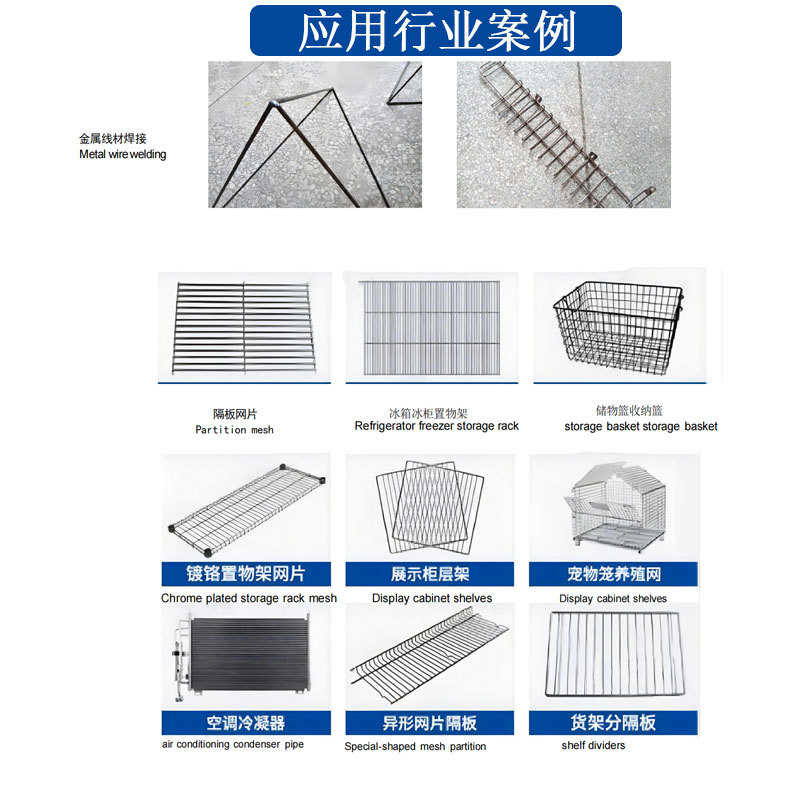 应用行业案例

金属线材焊接
Metal wire welding

隔板网片
Partition mesh

冰箱冰柜置物架
Refrigerator freezer storage rack

储物篮收纳篮
storage basket storage basket

镀铬置物架网片
Chrome plated storage rack mesh

展示柜层架
Display cabinet shelves

宠物笼养殖网
Display cabinet shelves

空调冷凝器
air conditioning condenser pipe

异形网片隔板
Special-shaped mesh partition

货架分隔板
shelf dividers